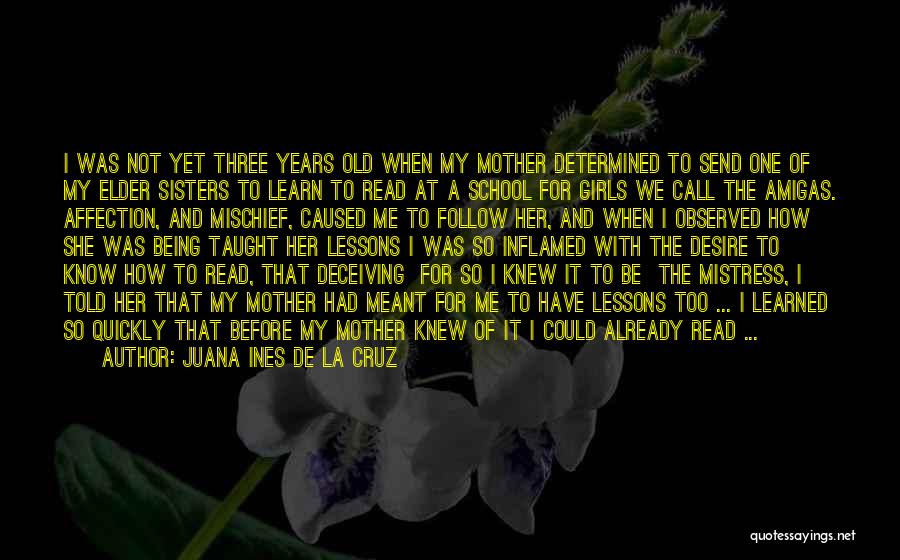 I WAS NOT YET THREE YEARS OLD WHEN MY MOTHER DETERMINED TO SEND ONE OF MY ELDER SISTERS TO LEARN TO READ AT A SCHOOL FOR GIRLS WE CALL THE AMIGAS. AFFECTION, AND MISCHIEF, CAUSED ME TO FOLLOW HER, AND WHEN I OBSERVED HOW SHE WAS BEING TAUGHT HER LESSONS I WAS SO INFLAMED WITH THE DESIRE TO KNOW HOW TO READ, THAT DECEIVING FOR SO I KNEW IT TO BE THE MISTRESS, I TOLD HER THAT MY MOTHER HAD MEANT FOR ME TO HAVE LESSONS TOO ... I LEARNED SO QUICKLY THAT BEFORE MY MOTHER KNEW OF IT I COULD ALREADY READ ...

AUTHOR: JUANA INES DE LA CRUZ

quotessayings.net